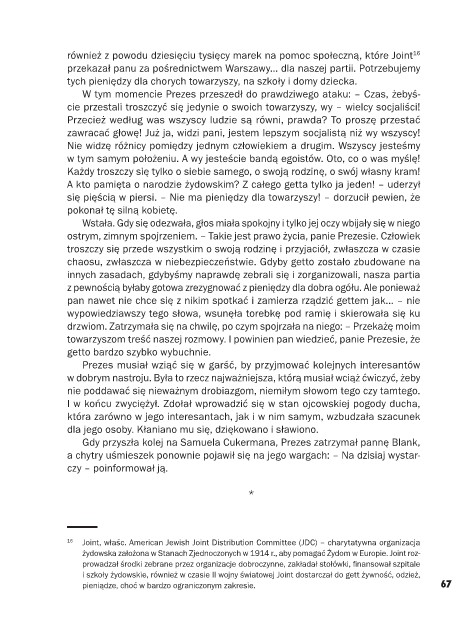 również z powodu dziesięciu tysięcy marek na pomoc społeczną, które Joint$^{16}$ przekazał panu za pośrednictwem Warszawy... dla naszej partii. Potrzebujemy tych pieniędzy dla chorych towarzyszy, na szkoły i domy dziecka.

W tym momencie Prezes przeszedł do prawdziwego ataku: – Czas, żebyście przestali troszczyć się jedynie o swoich towarzyszy, wy – wielcy socjaliści! Przecież według was wszyscy ludzie są równi, prawda? To proszę przestać zawracać głowę! Już ja, widzi pani, jestem lepszym socjalistą niż wy wszyscy! Nie widzę różnicy pomiędzy jednym człowiekiem a drugim. Wszyscy jesteśmy w tym samym położeniu. A wy jesteście bandą egoistów. Oto, co o was myślę! Każdy troszczy się tylko o siebie samego, o swoją rodzinę, o swój własny kram! A kto pamięta o narodzie żydowskim? Z całego getta tylko ja jeden! – uderzył się pięścią w piersi. – Nie ma pieniędzy dla towarzyszy! – dorzucił pewien, że pokonał tę silną kobietę.

Wstała. Gdy się odezwała, głos miała spokojny i tylko jej oczy wbijały się w niego ostrym, zimnym spojrzeniem. – Takie jest prawo życia, panie Prezesie. Człowiek troszczy się przede wszystkim o swoją rodzinę i przyjaciół, zwłaszcza w czasie chaosu, zwłaszcza w niebezpieczeństwie. Gdyby getto zostało zbudowane na innych zasadach, gdybyśmy naprawdę zebrali się i zorganizowali, nasza partia z pewnością byłaby gotowa zrezygnować z pieniędzy dla dobra ogółu. Ale ponieważ pan nawet nie chce się z nikim spotkać i zamierza rządzić gettem jak... – nie wypowiedziawszy tego słowa, wsunęła torebkę pod ramię i skierowała się ku drzwiom. Zatrzymała się na chwilę, po czym spojrzała na niego: – Przekażę moim towarzyszom treść naszej rozmowy. I powinien pan wiedzieć, panie Prezesie, że getto bardzo szybko wybuchnie.

Prezes musiał wziąć się w garść, by przyjmować kolejnych interesantów w dobrym nastroju. Była to rzecz najważniejsza, którą musiał wciąż ćwiczyć, żeby nie poddawać się nieważnym drobiazgom, niemiłym słowom tego czy tamtego. I w końcu zwyciężył. Zdołał wprowadzić się w stan ojcowskiej pogody ducha, która zarówno w jego interesantach, jak i w nim samym, wzbudzała szacunek dla jego osoby. Kłaniano mu się, dziękowano i sławiono.

Gdy przyszła kolej na Samuela Cukermana, Prezes zatrzymał pannę Blank, a chytry uśmieszek ponownie pojawił się na jego wargach: – Na dzisiaj wystarczy – poinformował ją.

*

$^{16}$ Joint, właśc. American Jewish Joint Distribution Committee (JDC) – charytatywna organizacja żydowska założona w Stanach Zjednoczonych w 1914 r., aby pomagać Żydom w Europie. Joint rozprowadzał środki zebrane przez organizacje dobroczynne, zakładał stołówki, finansował szpitale i szkoły żydowskie, również w czasie II wojny światowej Joint dostarczał do gett żywność, odzież, pieniądze, choć w bardzo ograniczonym zakresie.

67